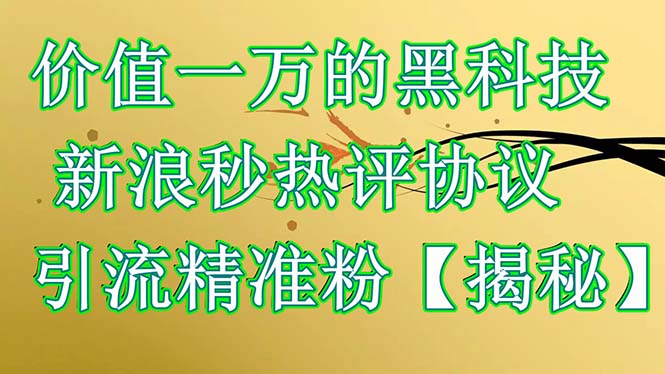 价值一万的黑科技
新浪秒热评协议
引流精准粉【揭秘】